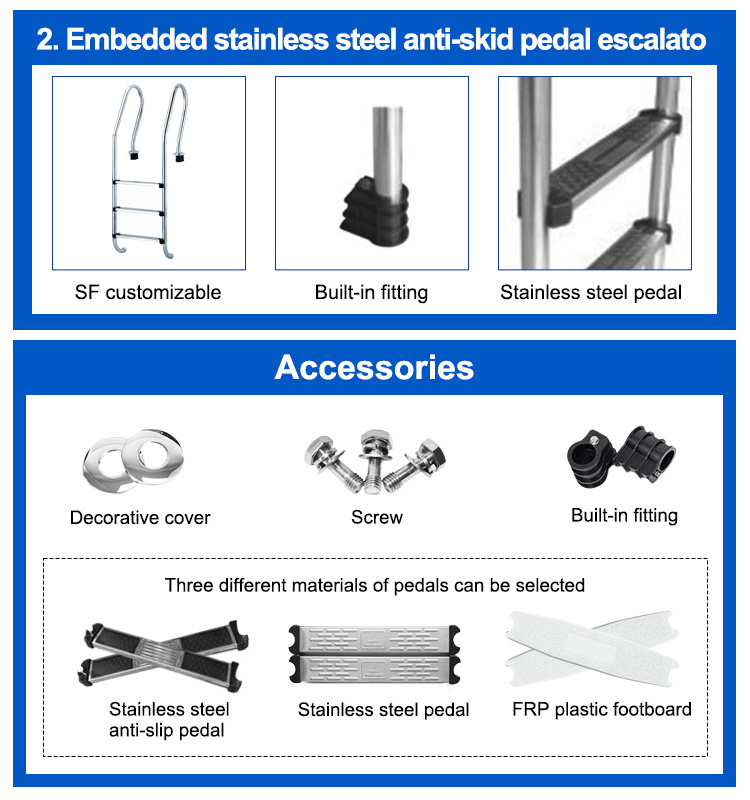 2. Embedded stainless steel anti-skid pedal escalato

SF customizable

Built-in fitting

Stainless steel pedal

Accessories

Decorative cover

Screw

Built-in fitting

Three different materials of pedals can be selected

Stainless steel anti-slip pedal

Stainless steel pedal

FRP plastic footboard